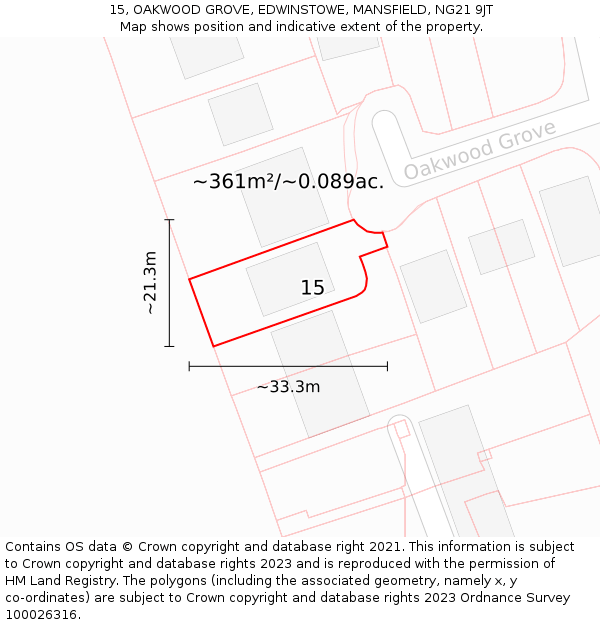 15, OAKWOOD GROVE, EDWINSTOWE, MANSFIELD, NG21 9JT
Map shows position and indicative extent of the property.

Oakwood Grove

~361m²/~0.089ac.

~21.3m

15

~33.3m

Contains OS data © Crown copyright and database right 2021. This information is subject to Crown copyright and database rights 2023 and is reproduced with the permission of HM Land Registry. The polygons (including the associated geometry, namely x, y co-ordinates) are subject to Crown copyright and database rights 2023 Ordnance Survey 100026316.